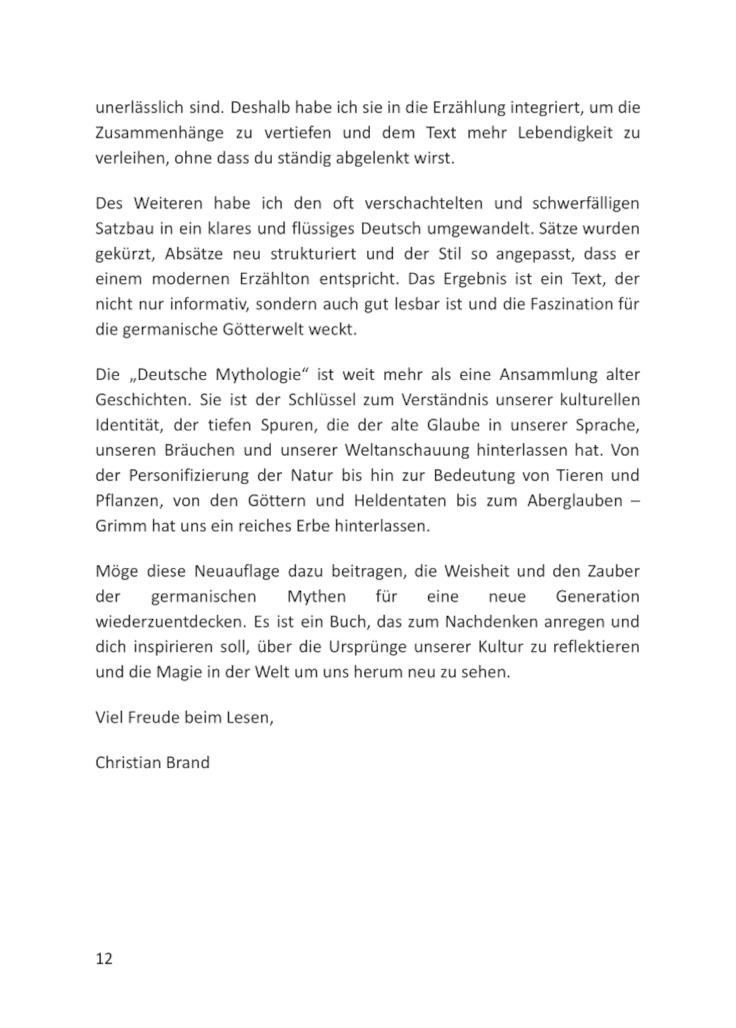 unerlässlich sind. Deshalb habe ich sie in die Erzählung integriert, um die Zusammenhänge zu vertiefen und dem Text mehr Lebendigkeit zu verleihen, ohne dass du ständig abgelenkt wirst.

Des Weiteren habe ich den oft verschachtelten und schwerfälligen Satzbau in ein klares und flüssiges Deutsch umgewandelt. Sätze wurden gekürzt, Absätze neu strukturiert und der Stil so angepasst, dass er einem modernen Erzählton entspricht. Das Ergebnis ist ein Text, der nicht nur informativ, sondern auch gut lesbar ist und die Faszination für die germanische Götterwelt weckt.

Die „Deutsche Mythologie“ ist weit mehr als eine Ansammlung alter Geschichten. Sie ist der Schlüssel zum Verständnis unserer kulturellen Identität, der tiefen Spuren, die der alte Glaube in unserer Sprache, unseren Bräuchen und unserer Weltanschauung hinterlassen hat. Von der Personifizierung der Natur bis hin zur Bedeutung von Tieren und Pflanzen, von den Göttern und Heldentaten bis zum Aberglauben – Grimm hat uns ein reiches Erbe hinterlassen.

Möge diese Neuauflage dazu beitragen, die Weisheit und den Zauber der germanischen Mythen für eine neue Generation wiederzuentdecken. Es ist ein Buch, das zum Nachdenken anregen und dich inspirieren soll, über die Ursprünge unserer Kultur zu reflektieren und die Magie in der Welt um uns herum neu zu sehen.

Viel Freude beim Lesen,

Christian Brand

12